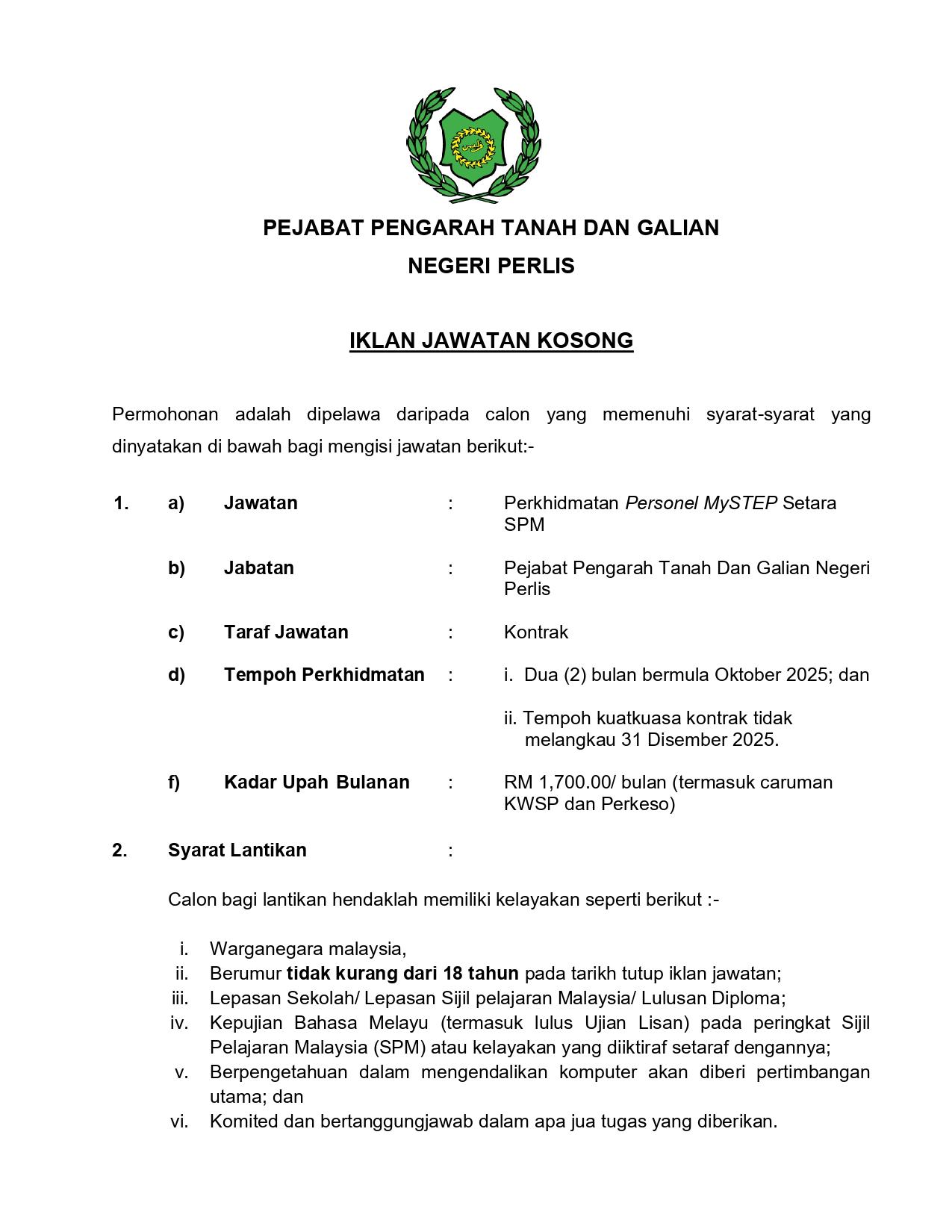 PEJABAT PENGARAH TANAH DAN GALIAN

NEGERI PERLIS

IKLAN JAWATAN KOSONG

Permohonan adalah dipelawa daripada calon yang memenuhi syarat-syarat yang dinyatakan di bawah bagi mengisi jawatan berikut:-

1. a) Jawatan : Perkhidmatan Personel MySTEP Setara SPM

b) Jabatan : Pejabat Pengarah Tanah Dan Galian Negeri Perlis

c) Taraf Jawatan : Kontrak

d) Tempoh Perkhidmatan : i. Dua (2) bulan bermula Oktober 2025; dan

ii. Tempoh kuatkuasa kontrak tidak melangkau 31 Disember 2025.

f) Kadar Upah Bulanan : RM 1,700.00/ bulan (termasuk caruman KWSP dan Perkeso)

2. Syarat Lantikan :

Calon bagi lantikan hendaklah memiliki kelayakan seperti berikut :-

i. Warganegara malaysia,
ii. Berumur tidak kurang dari 18 tahun pada tarikh tutup iklan jawatan;
iii. Lepasan Sekolah/ Lepasan Sijil pelajaran Malaysia/ Lulusan Diploma;
iv. Kepujian Bahasa Melayu (termasuk lulus Ujian Lisan) pada peringkat Sijil Pelajaran Malaysia (SPM) atau kelayakan yang diiktiraf setaraf dengannya;
v. Berpengetahuan dalam mengendalikan komputer akan diberi pertimbangan utama; dan
vi. Komited dan bertanggungjawab dalam apa jua tugas yang diberikan.